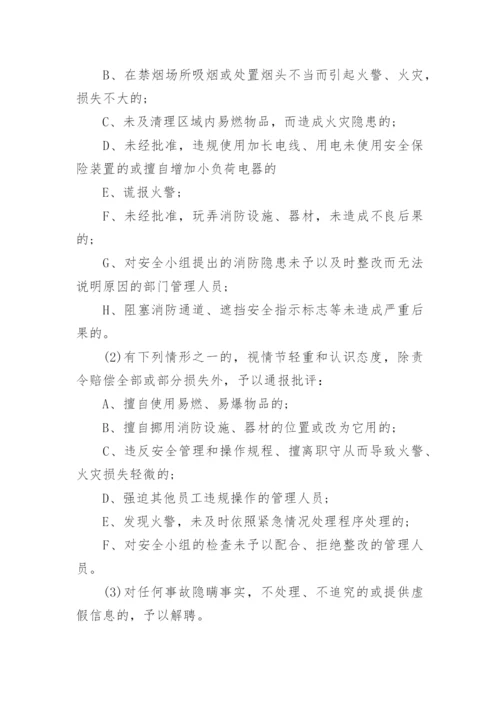 B、在禁烟场所吸烟或处置烟头不当而引起火警、火灾，损失不大的；

C、未及清理区域内易燃物品，而造成火灾隐患的；

D、未经批准，违规使用加长电线、用电未使用安全保险装置的或擅自增加小负荷电器的

E、谎报火警；

F、未经批准，玩弄消防设施、器材，未造成不良后果的；

G、对安全小组提出的消防隐患未予以及时整改而无法说明原因的部门管理人员；

H、阻塞消防通道、遮挡安全指示标志等未造成严重后果的。

(2)有下列情形之一的，视情节轻重和认识态度，除责令赔偿全部或部分损失外，予以通报批评：

A、擅自使用易燃、易爆物品的；

B、擅自挪用消防设施、器材的位置或改为它用的；

C、违反安全管理和操作规程、擅离职守从而导致火警、火灾损失轻微的；

D、强迫其他员工违规操作的管理人员；

E、发现火警，未及时依照紧急情况处理程序处理的；

F、对安全小组的检查未予以配合、拒绝整改的管理人员。

(3)对任何事故隐瞒事实，不处理、不追究的或提供虚假信息的，予以解聘。